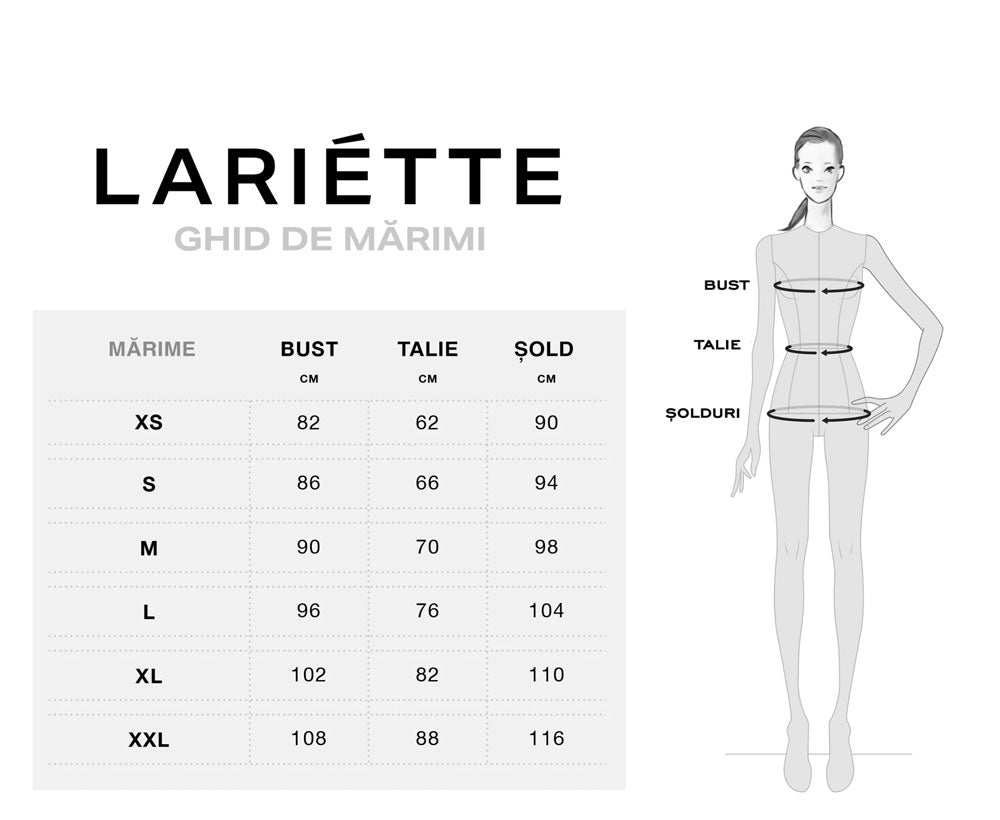 LARIÉTTE
GHID DE MĂRIMI

| MĂRIME | BUST CM | TALIE CM | ȘOLD CM |
|---|---|---|---|
| XS | 82 | 62 | 90 |
| S | 86 | 66 | 94 |
| M | 90 | 70 | 98 |
| L | 96 | 76 | 104 |
| XL | 102 | 82 | 110 |
| XXL | 108 | 88 | 116 |

BUST
TALIE
ȘOLDURI